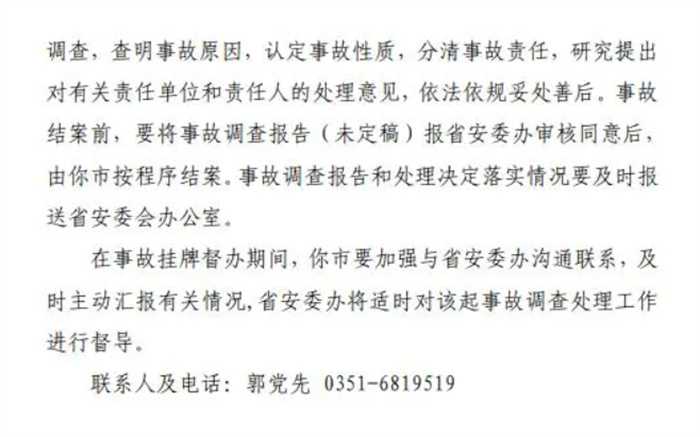 调查，查明事故原因，认定事故性质，分清事故责任，研究提出对有关责任单位和责任人的处理意见，依法依规妥处善后。事故结案前，要将事故调查报告（未定稿）报省安委办审核同意后，由你市按程序结案。事故调查报告和处理决定落实情况要及时报送省安委会办公室。

在事故挂牌督办期间，你市要加强与省安委办沟通联系，及时主动汇报有关情况，省安委办将适时对该起事故调查处理工作进行督导。

联系人及电话：郭党先 0351-6819519